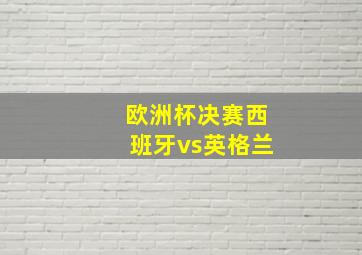 欧洲杯决赛西班牙vs英格兰